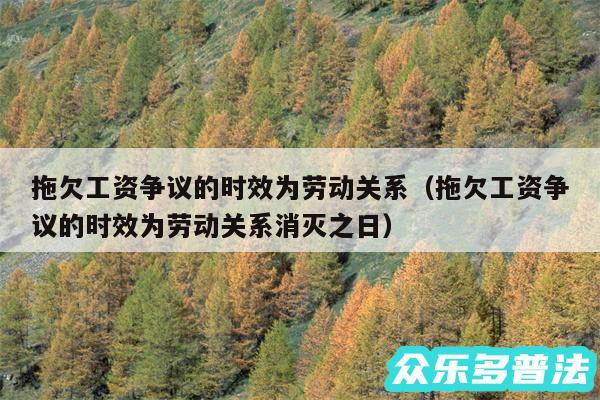 拖欠工资争议的时效为劳动关系（拖欠工资争议的时效为劳动关系消灭之日）

众乐多普法